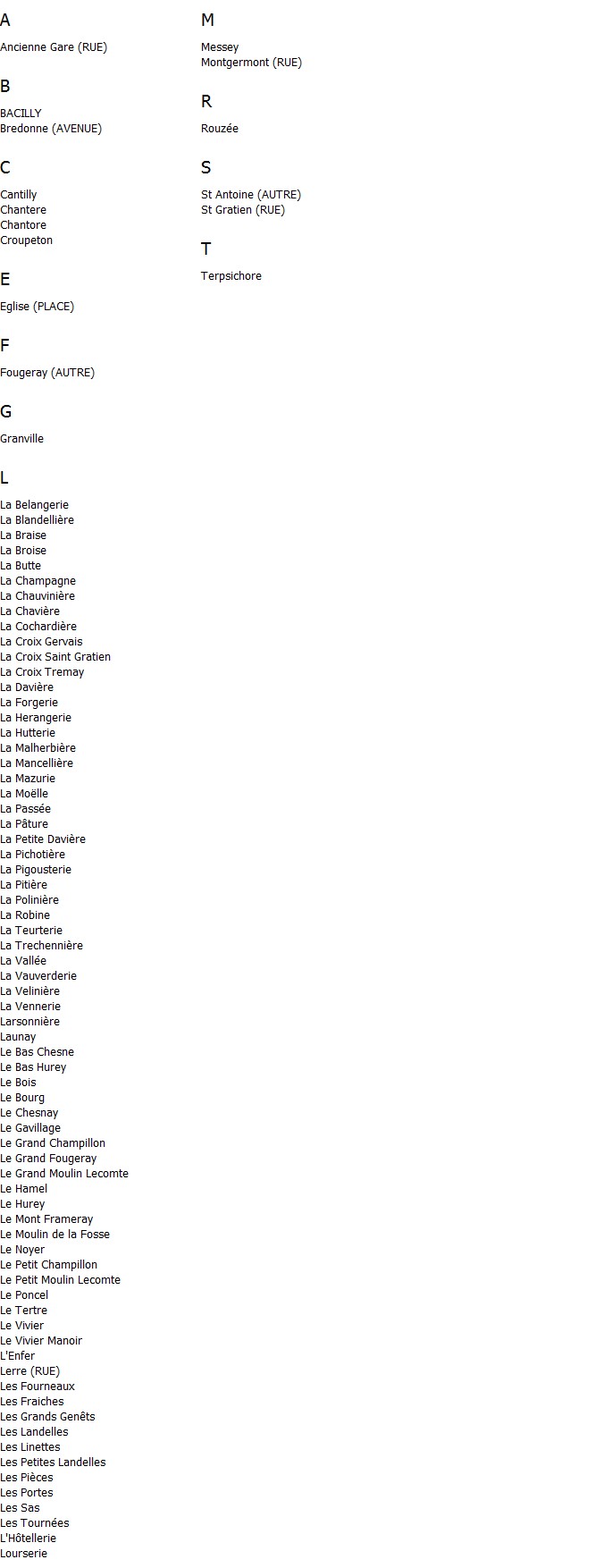 A

Ancienne Gare (RUE)

B

BACILLY
Bredonne (AVENUE)

C

Cantilly
Chantere
Chantore
Croupeton

E

Eglise (PLACE)

F

Fougeray (AUTRE)

G

Granville

L

La Belangerie
La Blandellière
La Braise
La Broise
La Butte
La Champagne
La Chauvinière
La Chavière
La Cochardière
La Croix Gervais
La Croix Saint Gratien
La Croix Tremay
La Davière
La Forgerie
La Herangerie
La Hutterie
La Malherbière
La Mancellière
La Mazurie
La Moëlle
La Passée
La Pâture
La Petite Davière
La Pichotière
La Pigousterie
La Pitière
La Polinière
La Robine
La Teurterie
La Trechennière
La Vallée
La Vauverderie
La Velinière
La Vennerie
Larsonnière
Launay
Le Bas Chesne
Le Bas Hurey
Le Bois
Le Bourg
Le Chesnay
Le Gavillage
Le Grand Champillon
Le Grand Fougeray
Le Grand Moulin Lecomte
Le Hamel
Le Hurey
Le Mont Frameray
Le Moulin de la Fosse
Le Noyer
Le Petit Champillon
Le Petit Moulin Lecomte
Le Poncel
Le Tertre
Le Vivier
Le Vivier Manoir
L'Enfer
Lerre (RUE)
Les Fourneaux
Les Fraiches
Les Grands Genêts
Les Landelles
Les Linettes
Les Petites Landelles
Les Pièces
Les Portes
Les Sas
Les Tournées
L'Hôtellerie
Lourserie

M

Messey
Montgermont (RUE)

R

Rouzée

S

St Antoine (AUTRE)
St Gratien (RUE)

T

Terpsichore